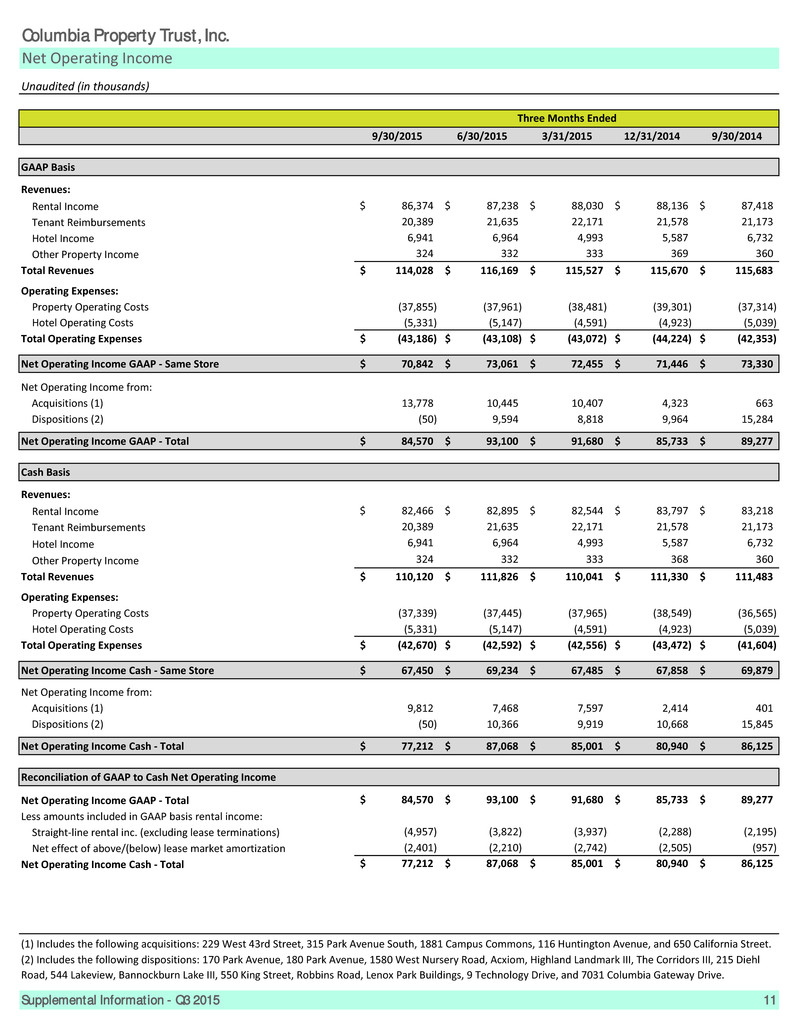 Columbia Property Trust, Inc.
Net Operating Income
Unaudited (in thousands)

| | Three Months Ended | | | | |
|---|---|---|---|---|---|
| | 9/30/2015 | 6/30/2015 | 3/31/2015 | 12/31/2014 | 9/30/2014 |
| GAAP Basis | | | | | |
| Revenues: | | | | | |
| Rental Income | $ 86,374 | $ 87,238 | $ 88,030 | $ 88,136 | $ 87,418 |
| Tenant Reimbursements | 20,389 | 21,635 | 22,171 | 21,578 | 21,173 |
| Hotel Income | 6,941 | 6,964 | 4,993 | 5,587 | 6,732 |
| Other Property Income | 324 | 332 | 333 | 369 | 360 |
| Total Revenues | $ 114,028 | $ 116,169 | $ 115,527 | $ 115,670 | $ 115,683 |
| Operating Expenses: | | | | | |
| Property Operating Costs | (37,855) | (37,961) | (38,481) | (39,301) | (37,314) |
| Hotel Operating Costs | (5,331) | (5,147) | (4,591) | (4,923) | (5,039) |
| Total Operating Expenses | $ (43,186) | $ (43,108) | $ (43,072) | $ (44,224) | $ (42,353) |
| Net Operating Income GAAP - Same Store | $ 70,842 | $ 73,061 | $ 72,455 | $ 71,446 | $ 73,330 |
| Net Operating Income from: | | | | | |
| Acquisitions (1) | 13,778 | 10,445 | 10,407 | 4,323 | 663 |
| Dispositions (2) | (50) | 9,594 | 8,818 | 9,964 | 15,284 |
| Net Operating Income GAAP - Total | $ 84,570 | $ 93,100 | $ 91,680 | $ 85,733 | $ 89,277 |
| Cash Basis | | | | | |
| Revenues: | | | | | |
| Rental Income | $ 82,466 | $ 82,895 | $ 82,544 | $ 83,797 | $ 83,218 |
| Tenant Reimbursements | 20,389 | 21,635 | 22,171 | 21,578 | 21,173 |
| Hotel Income | 6,941 | 6,964 | 4,993 | 5,587 | 6,732 |
| Other Property Income | 324 | 332 | 333 | 368 | 360 |
| Total Revenues | $ 110,120 | $ 111,826 | $ 110,041 | $ 111,330 | $ 111,483 |
| Operating Expenses: | | | | | |
| Property Operating Costs | (37,339) | (37,445) | (37,965) | (38,549) | (36,565) |
| Hotel Operating Costs | (5,331) | (5,147) | (4,591) | (4,923) | (5,039) |
| Total Operating Expenses | $ (42,670) | $ (42,592) | $ (42,556) | $ (43,472) | $ (41,604) |
| Net Operating Income Cash - Same Store | $ 67,450 | $ 69,234 | $ 67,485 | $ 67,858 | $ 69,879 |
| Net Operating Income from: | | | | | |
| Acquisitions (1) | 9,812 | 7,468 | 7,597 | 2,414 | 401 |
| Dispositions (2) | (50) | 10,366 | 9,919 | 10,668 | 15,845 |
| Net Operating Income Cash - Total | $ 77,212 | $ 87,068 | $ 85,001 | $ 80,940 | $ 86,125 |
| Reconciliation of GAAP to Cash Net Operating Income | | | | | |
| Net Operating Income GAAP - Total | $ 84,570 | $ 93,100 | $ 91,680 | $ 85,733 | $ 89,277 |
| Less amounts included in GAAP basis rental income: | | | | | |
| Straight-line rental inc. (excluding lease terminations) | (4,957) | (3,822) | (3,937) | (2,288) | (2,195) |
| Net effect of above/(below) lease market amortization | (2,401) | (2,210) | (2,742) | (2,505) | (957) |
| Net Operating Income Cash - Total | $ 77,212 | $ 87,068 | $ 85,001 | $ 80,940 | $ 86,125 |

(1) Includes the following acquisitions: 229 West 43rd Street, 315 Park Avenue South, 1881 Campus Commons, 116 Huntington Avenue, and 650 California Street.
(2) Includes the following dispositions: 170 Park Avenue, 180 Park Avenue, 1580 West Nursery Road, Acxiom, Highland Landmark III, The Corridors III, 215 Diehl Road, 544 Lakeview, Bannockburn Lake III, 550 King Street, Robbins Road, Lenox Park Buildings, 9 Technology Drive, and 7031 Columbia Gateway Drive.

Supplemental Information - Q3 2015
11